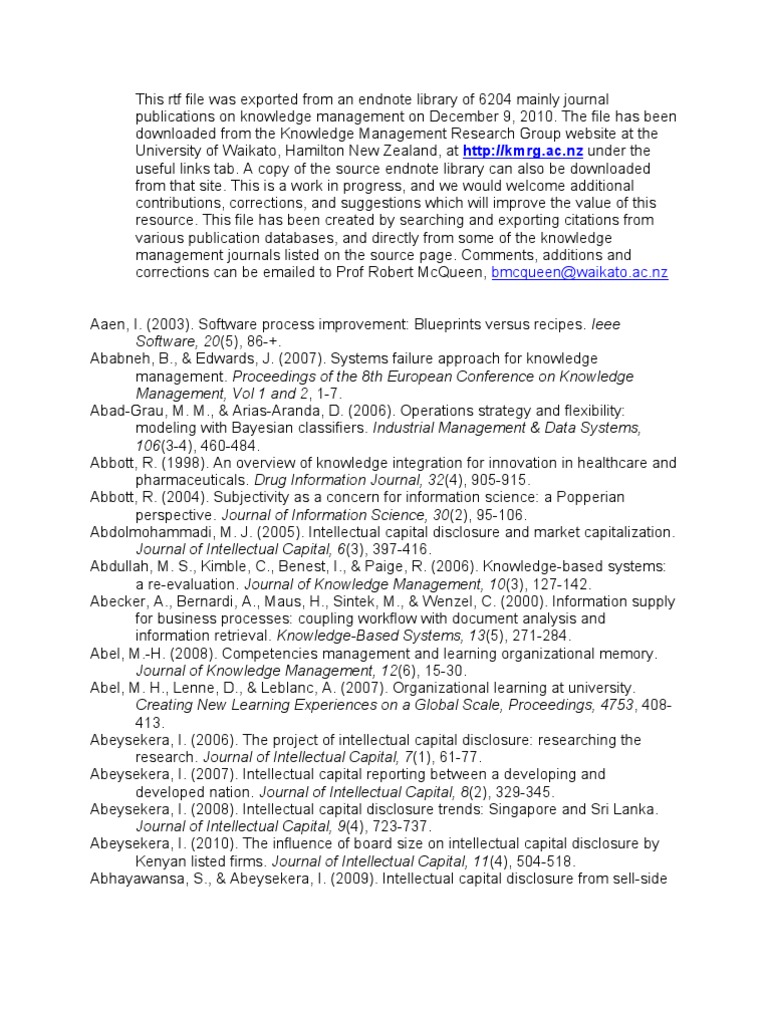 This rtf file was exported from an endnote library of 6204 mainly journal publications on knowledge management on December 9, 2010. The file has been downloaded from the Knowledge Management Research Group website at the University of Waikato, Hamilton New Zealand, at http://kmrg.ac.nz under the useful links tab. A copy of the source endnote library can also be downloaded from that site. This is a work in progress, and we would welcome additional contributions, corrections, and suggestions which will improve the value of this resource. This file has been created by searching and exporting citations from various publication databases, and directly from some of the knowledge management journals listed on the source page. Comments, additions and corrections can be emailed to Prof Robert McQueen, bmcqueen@waikato.ac.nz

Aaen, I. (2003). Software process improvement: Blueprints versus recipes. Ieee Software, 20(5), 86-+.
Ababneh, B., & Edwards, J. (2007). Systems failure approach for knowledge management. Proceedings of the 8th European Conference on Knowledge Management, Vol 1 and 2, 1-7.
Abad-Grau, M. M., & Arias-Aranda, D. (2006). Operations strategy and flexibility: modeling with Bayesian classifiers. Industrial Management & Data Systems, 106(3-4), 460-484.
Abbott, R. (1998). An overview of knowledge integration for innovation in healthcare and pharmaceuticals. Drug Information Journal, 32(4), 905-915.
Abbott, R. (2004). Subjectivity as a concern for information science: a Popperian perspective. Journal of Information Science, 30(2), 95-106.
Abdolmohammadi, M. J. (2005). Intellectual capital disclosure and market capitalization. Journal of Intellectual Capital, 6(3), 397-416.
Abdullah, M. S., Kimble, C., Benest, I., & Paige, R. (2006). Knowledge-based systems: a re-evaluation. Journal of Knowledge Management, 10(3), 127-142.
Abecker, A., Bernardi, A., Maus, H., Sintek, M., & Wenzel, C. (2000). Information supply for business processes: coupling workflow with document analysis and information retrieval. Knowledge-Based Systems, 13(5), 271-284.
Abel, M.-H. (2008). Competencies management and learning organizational memory. Journal of Knowledge Management, 12(6), 15-30.
Abel, M. H., Lenne, D., & Leblanc, A. (2007). Organizational learning at university. Creating New Learning Experiences on a Global Scale, Proceedings, 4753, 408-413.
Abeysekera, I. (2006). The project of intellectual capital disclosure: researching the research. Journal of Intellectual Capital, 7(1), 61-77.
Abeysekera, I. (2007). Intellectual capital reporting between a developing and developed nation. Journal of Intellectual Capital, 8(2), 329-345.
Abeysekera, I. (2008). Intellectual capital disclosure trends: Singapore and Sri Lanka. Journal of Intellectual Capital, 9(4), 723-737.
Abeysekera, I. (2010). The influence of board size on intellectual capital disclosure by Kenyan listed firms. Journal of Intellectual Capital, 11(4), 504-518.
Abhayawansa, S., & Abeysekera, I. (2009). Intellectual capital disclosure from sell-side